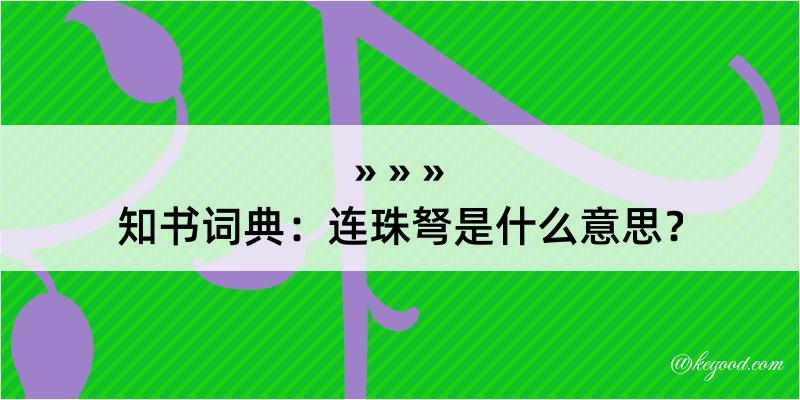 » » »
知书词典：连珠弩是什么意思？

@kegood.com